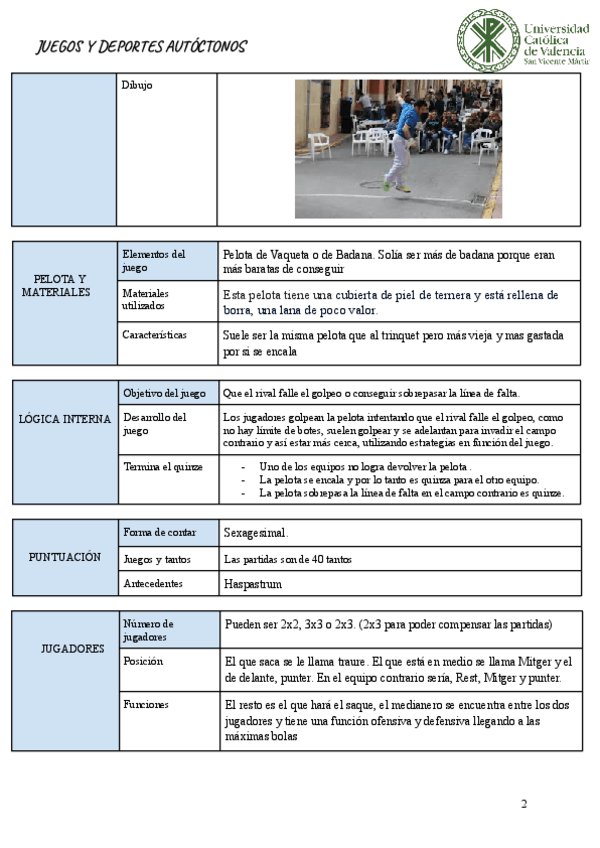 JUEGOS Y DEPORTES AUTÓCTONOS

Universidad Católica de Valencia San Vicente Mártir

| | Dibujo | |
|---|---|---|

| PELOTA Y MATERIALES | Elementos del juego | Pelota de Vaqueta o de Badana. Solía ser más de badana porque eran más baratas de conseguir |
|---|---|---|
| | Materiales utilizados | Esta pelota tiene una cubierta de piel de ternera y está rellena de borra, una lana de poco valor. |
| | Características | Suele ser la misma pelota que al trinquet pero más vieja y mas gastada por si se encala |

| LÓGICA INTERNA | Objetivo del juego | Que el rival falle el golpeo o conseguir sobrepasar la línea de falta. |
|---|---|---|
| | Desarrollo del juego | Los jugadores golpean la pelota intentando que el rival falle el golpeo, como no hay límite de botes, suelen golpear y se adelantan para invadir el campo contrario y así estar más cerca, utilizando estrategias en función del juego. |
| | Termina el quinze | - Uno de los equipos no logra devolver la pelota . - La pelota se encala y por lo tanto es quinza para el otro equipo. - La pelota sobrepasa la línea de falta en el campo contrario es quinze. |

| PUNTUACIÓN | Forma de contar | Sexagesimal. |
|---|---|---|
| | Juegos y tantos | Las partidas son de 40 tantos |
| | Antecedentes | Haspastrum |

| JUGADORES | Número de jugadores | Pueden ser 2x2, 3x3 o 2x3. (2x3 para poder compensar las partidas) |
|---|---|---|
| | Posición | El que saca se le llama traure. El que está en medio se llama Mitger y el de delante, punter. En el equipo contrario sería, Rest, Mitger y punter. |
| | Funciones | El resto es el que hará el saque, el medianero se encuentra entre los dos jugadores y tiene una función ofensiva y defensiva llegando a las máximas bolas |

2